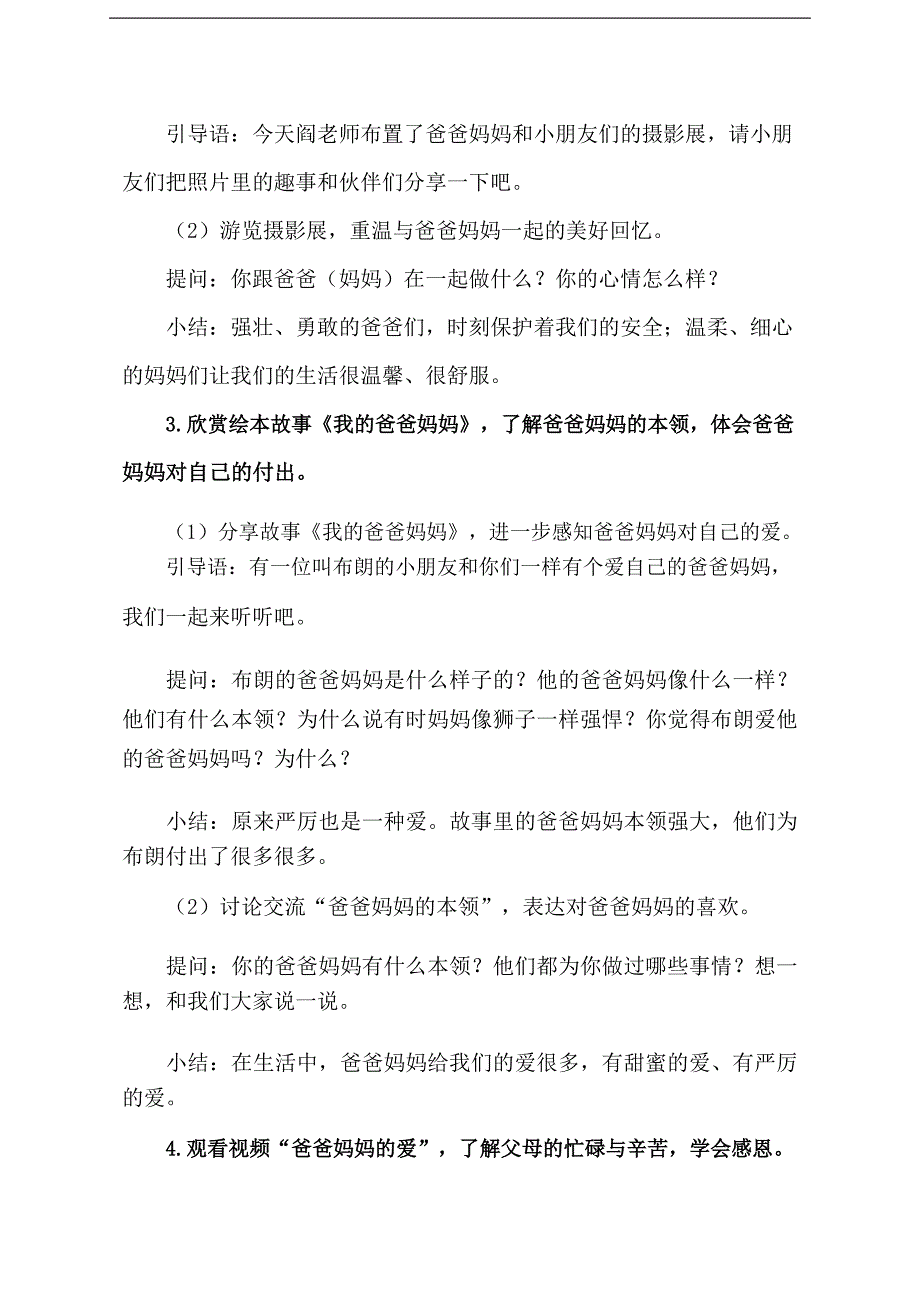 引导语：今天阎老师布置了爸爸妈妈和小朋友们的摄影展，请小朋友们把照片里的趣事和伙伴们分享一下吧。

（2）游览摄影展，重温与爸爸妈妈一起的美好回忆。

提问：你跟爸爸（妈妈）在一起做什么？你的心情怎么样？

小结：强壮、勇敢的爸爸们，时刻保护着我们的安全；温柔、细心的妈妈们让我们的生活很温馨、很舒服。

3.欣赏绘本故事《我的爸爸妈妈》，了解爸爸妈妈的本领，体会爸爸妈妈对自己的付出。

（1）分享故事《我的爸爸妈妈》，进一步感知爸爸妈妈对自己的爱。

引导语：有一位叫布朗的小朋友和你们一样有个爱自己的爸爸妈妈，我们一起来听听吧。

提问：布朗的爸爸妈妈是什么样子的？他的爸爸妈妈像什么一样？他们有什么本领？为什么说有时妈妈像狮子一样强悍？你觉得布朗爱他的爸爸妈妈吗？为什么？

小结：原来严厉也是一种爱。故事里的爸爸妈妈本领强大，他们为布朗付出了很多很多。

（2）讨论交流“爸爸妈妈的本领”，表达对爸爸妈妈的喜欢。

提问：你的爸爸妈妈有什么本领？他们都为你做过哪些事情？想一想，和我们大家说一说。

小结：在生活中，爸爸妈妈给我们的爱很多，有甜蜜的爱、有严厉的爱。

4.观看视频“爸爸妈妈的爱”，了解父母的忙碌与辛苦，学会感恩。